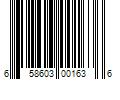 6 58603 00163 6